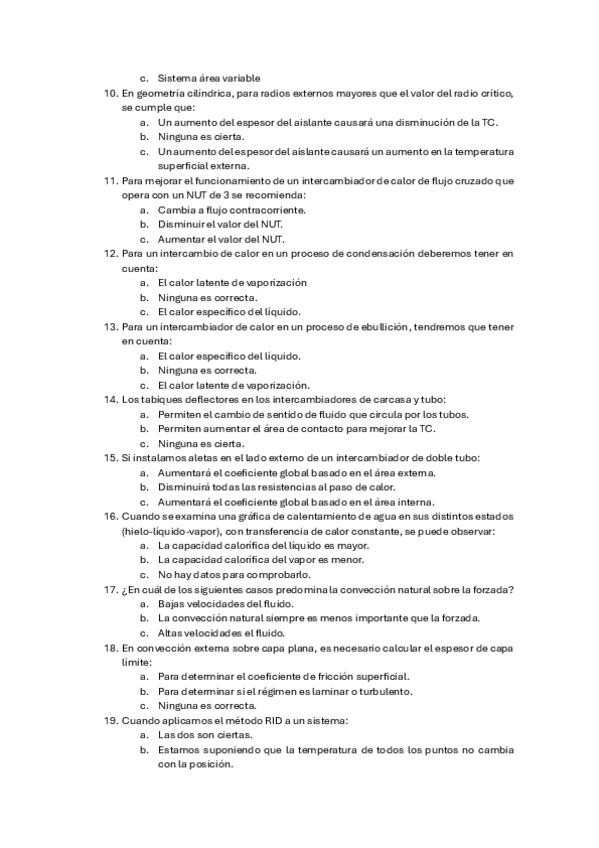 c. Sistema área variable

10. En geometría cilíndrica, para radios externos mayores que el valor del radio crítico, se cumple que:
a. Un aumento del espesor del aislante causará una disminución de la TC.
b. Ninguna es cierta.
c. Un aumento del espesor del aislante causará un aumento en la temperatura superficial externa.

11. Para mejorar el funcionamiento de un intercambiador de calor de flujo cruzado que opera con un NUT de 3 se recomienda:
a. Cambia a flujo contracorriente.
b. Disminuir el valor del NUT.
c. Aumentar el valor del NUT.

12. Para un intercambio de calor en un proceso de condensación deberemos tener en cuenta:
a. El calor latente de vaporización
b. Ninguna es correcta.
c. El calor específico del líquido.

13. Para un intercambiador de calor en un proceso de ebullición, tendremos que tener en cuenta:
a. El calor específico del líquido.
b. Ninguna es correcta.
c. El calor latente de vaporización.

14. Los tabiques deflectores en los intercambiadores de carcasa y tubo:
a. Permiten el cambio de sentido de fluido que circula por los tubos.
b. Permiten aumentar el área de contacto para mejorar la TC.
c. Ninguna es cierta.

15. Si instalamos aletas en el lado externo de un intercambiador de doble tubo:
a. Aumentará el coeficiente global basado en el área externa.
b. Disminuirá todas las resistencias al paso de calor.
c. Aumentará el coeficiente global basado en el área interna.

16. Cuando se examina una gráfica de calentamiento de agua en sus distintos estados (hielo-líquido-vapor), con transferencia de calor constante, se puede observar:
a. La capacidad calorífica del líquido es mayor.
b. La capacidad calorífica del vapor es menor.
c. No hay datos para comprobarlo.

17. ¿En cuál de los siguientes casos predomina la convección natural sobre la forzada?
a. Bajas velocidades del fluido.
b. La convección natural siempre es menos importante que la forzada.
c. Altas velocidades el fluido.

18. En convección externa sobre capa plana, es necesario calcular el espesor de capa límite:
a. Para determinar el coeficiente de fricción superficial.
b. Para determinar si el régimen es laminar o turbulento.
c. Ninguna es correcta.

19. Cuando aplicamos el método RID a un sistema:
a. Las dos son ciertas.
b. Estamos suponiendo que la temperatura de todos los puntos no cambia con la posición.